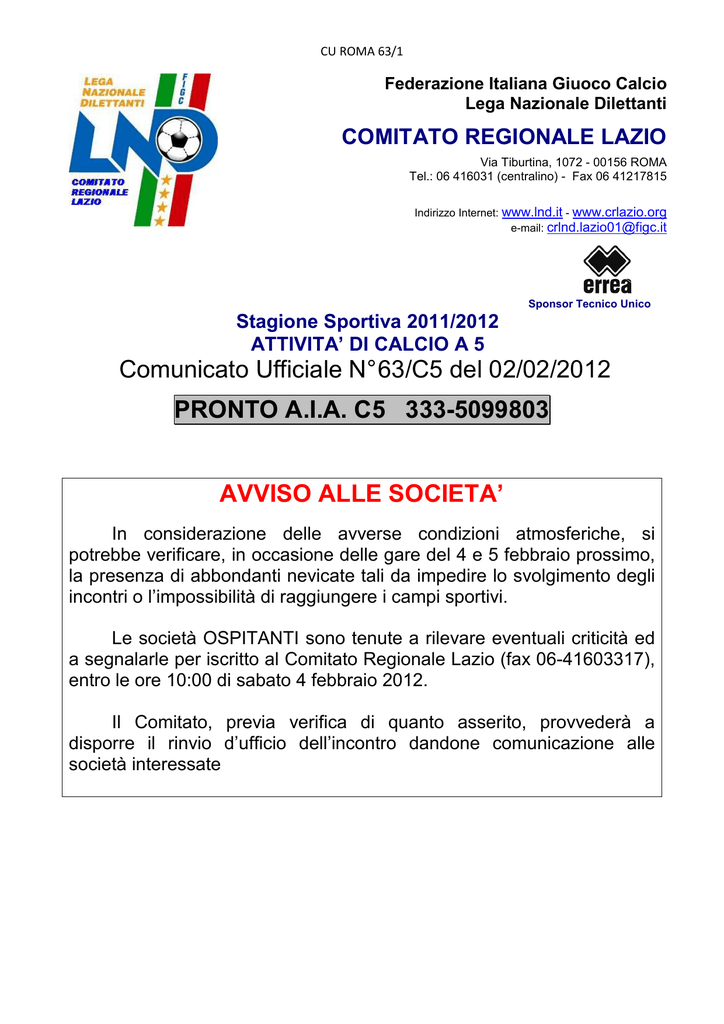 CU ROMA 63/1

LEGA NAZIONALE DILETTANTI
FIGC
LND
COMITATO REGIONALE LAZIO

Federazione Italiana Giuoco Calcio
Lega Nazionale Dilettanti

COMITATO REGIONALE LAZIO

Via Tiburtina, 1072 - 00156 ROMA
Tel.: 06 416031 (centralino) - Fax 06 41217815

Indirizzo Internet: www.lnd.it - www.crlazio.org
e-mail: crlnd.lazio01@figc.it

errea
Sponsor Tecnico Unico

Stagione Sportiva 2011/2012
ATTIVITA' DI CALCIO A 5
Comunicato Ufficiale N°63/C5 del 02/02/2012

PRONTO A.I.A. C5 333-5099803

AVVISO ALLE SOCIETA'

In considerazione delle avverse condizioni atmosferiche, si potrebbe verificare, in occasione delle gare del 4 e 5 febbraio prossimo, la presenza di abbondanti nevicate tali da impedire lo svolgimento degli incontri o l'impossibilità di raggiungere i campi sportivi.

Le società OSPITANTI sono tenute a rilevare eventuali criticità ed a segnalarle per iscritto al Comitato Regionale Lazio (fax 06-41603317), entro le ore 10:00 di sabato 4 febbraio 2012.

Il Comitato, previa verifica di quanto asserito, provvederà a disporre il rinvio d'ufficio dell'incontro dandone comunicazione alle società interessate